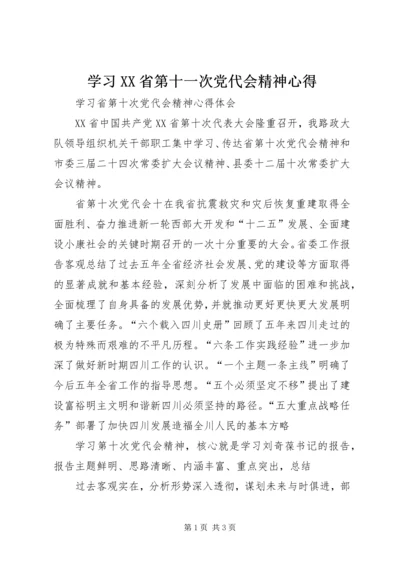 学习XX省第十一次党代会精神心得

学习省第十次党代会精神心得体会

XX省中国共产党XX省第十次代表大会隆重召开，我路政大队领导组织机关干部职工集中学习、传达省第十次党代会精神和市委三届二十四次常委扩大会议精神、县委十二届十次常委扩大会议精神。

省第十次党代会十在我省抗震救灾和灾后恢复重建取得全面胜利、奋力推进新一轮西部大开发和“十二五”发展、全面建设小康社会的关键时期召开的一次十分重要的大会。省委工作报告客观总结了过去五年全省经济社会发展、党的建设等方面取得的显著成就和基本经验，深刻分析了发展中面临的困难和挑战，全面梳理了自身具备的发展优势，并就推动更好更快更大发展明确了主要任务。“六个载入四川史册”回顾了五年来四川走过的极为特殊而艰难的不平凡历程。“六条工作实践经验”进一步加深了做好新时期四川工作的认识。“一个主题一条主线”明确了今后五年全省工作的指导思想。“五个必须坚定不移”提出了建设富裕明主文明和谐新四川必须坚持的路径。“五大重点战略任务”部署了加快四川发展造福全川人民的基本方略

学习第十次党代会精神，核心就是学习刘奇葆书记的报告，报告主题鲜明、思路清晰、内涵丰富、重点突出，总结

过去客观实在，分析形势深入透彻，谋划未来与时俱进，部

第1页 共3页